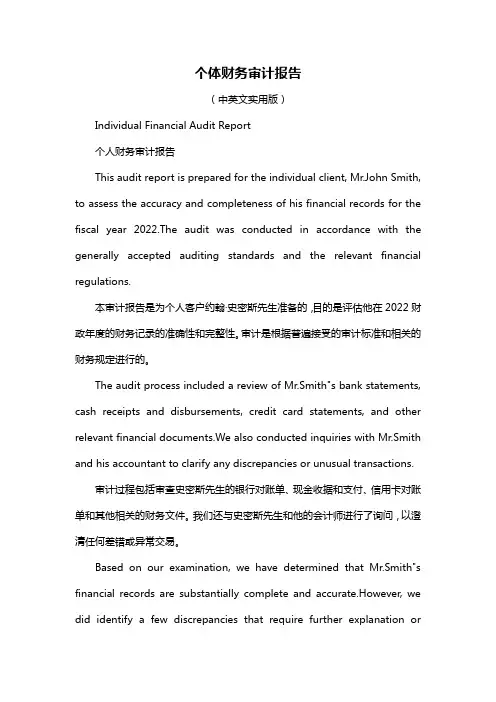 个体财务审计报告

（中英文实用版）

Individual Financial Audit Report

个人财务审计报告

This audit report is prepared for the individual client, Mr.John Smith, to assess the accuracy and completeness of his financial records for the fiscal year 2022.The audit was conducted in accordance with the generally accepted auditing standards and the relevant financial regulations.

本审计报告是为个人客户约翰·史密斯先生准备的，目的是评估他在 2022 财政年度的财务记录的准确性和完整性。审计是根据普遍接受的审计标准和相关的财务规定进行的。

The audit process included a review of Mr.Smith"s bank statements, cash receipts and disbursements, credit card statements, and other relevant financial documents.We also conducted inquiries with Mr.Smith and his accountant to clarify any discrepancies or unusual transactions.

审计过程包括审查史密斯先生的银行对账单、现金收据和支付、信用卡对账单和其他相关的财务文件。我们还与史密斯先生和他的会计师进行了询问，以澄清任何差错或异常交易。

Based on our examination, we have determined that Mr.Smith"s financial records are substantially complete and accurate.However, we did identify a few discrepancies that require further explanation or